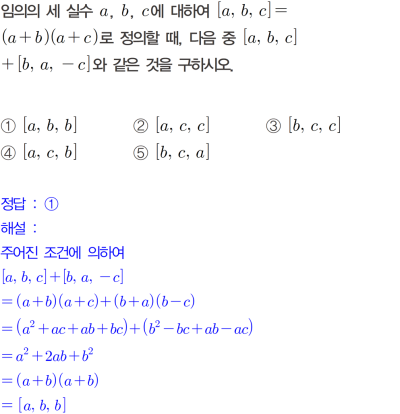 임의의 세 실수 $a$, $b$, $c$에 대하여 $[a, b, c]=(a+b)(a+c)$로 정의할 때, 다음 중 $[a, b, c]+[b, a, -c]$와 같은 것을 구하시오.

① $[a, b, b]$ ② $[a, c, c]$ ③ $[b, c, c]$
④ $[a, c, b]$ ⑤ $[b, c, a]$

정답 : ①

해설 :

주어진 조건에 의하여

$[a, b, c]+[b, a, -c]$

$=(a+b)(a+c)+(b+a)(b-c)$

$=(a^2+ac+ab+bc)+(b^2-bc+ab-ac)$

$=a^2+2ab+b^2$

$=(a+b)(a+b)$

$=[a, b, b]$